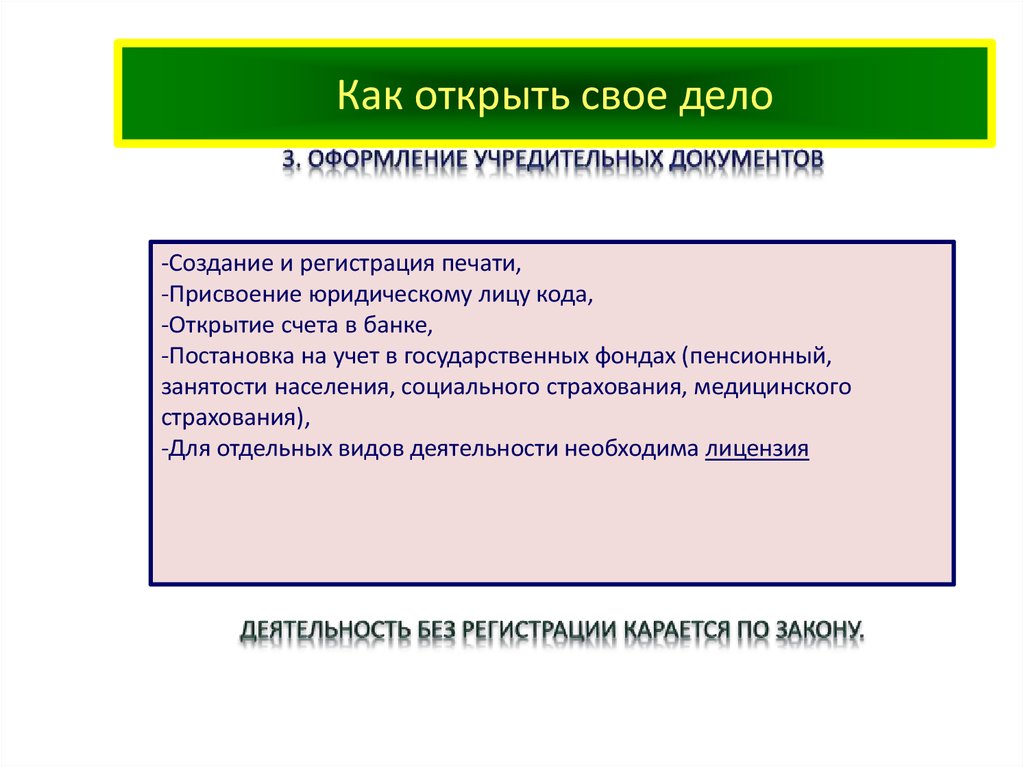 Как открыть свое дело

3. ОФОРМЛЕНИЕ УЧРЕДИТЕЛЬНЫХ ДОКУМЕНТОВ

-Создание и регистрация печати,
-Присвоение юридическому лицу кода,
-Открытие счета в банке,
-Постановка на учет в государственных фондах (пенсионный, занятости населения, социального страхования, медицинского страхования),
-Для отдельных видов деятельности необходима лицензия

ДЕЯТЕЛЬНОСТЬ БЕЗ РЕГИСТРАЦИИ КАРАЕТСЯ ПО ЗАКОНУ.